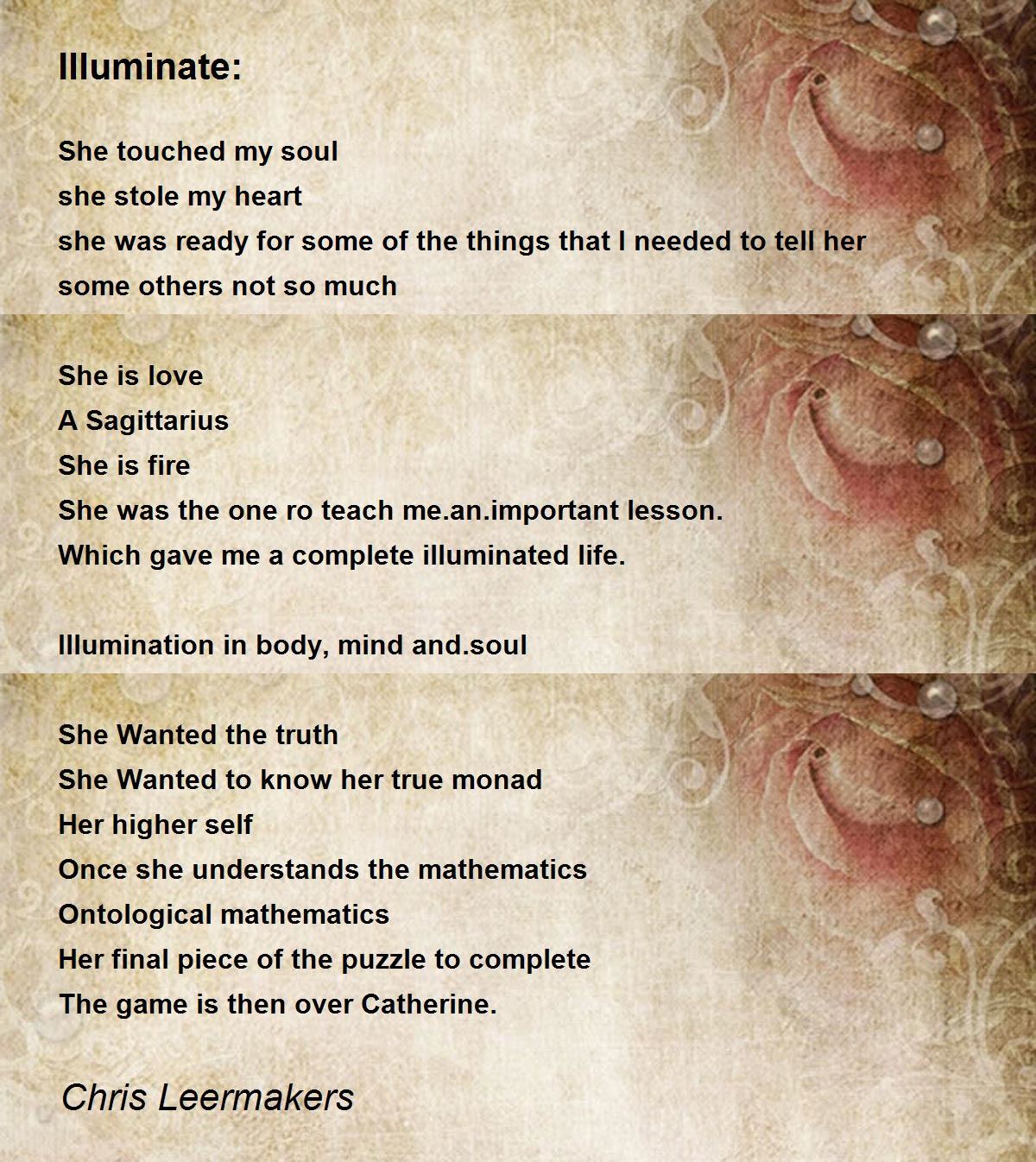 Illuminate:

She touched my soul
she stole my heart
she was ready for some of the things that I needed to tell her
some others not so much

She is love
A Sagittarius
She is fire
She was the one ro teach me.an.important lesson.
Which gave me a complete illuminated life.

Illumination in body, mind and.soul

She Wanted the truth
She Wanted to know her true monad
Her higher self
Once she understands the mathematics
Ontological mathematics
Her final piece of the puzzle to complete
The game is then over Catherine.

Chris Leermakers